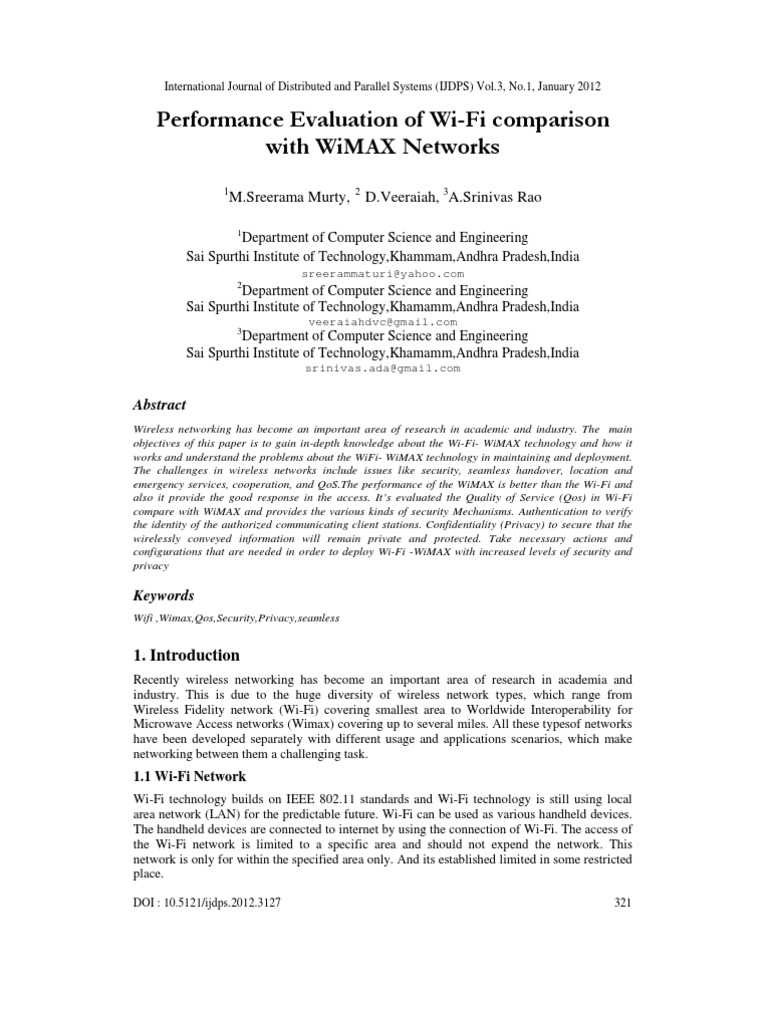 International Journal of Distributed and Parallel Systems (IJDPS) Vol.3, No.1, January 2012

Performance Evaluation of Wi-Fi comparison with WiMAX Networks

$^1$M.Sreerama Murty, $^2$ D.Veeraiah, $^3$A.Srinivas Rao

$^1$Department of Computer Science and Engineering
Sai Spurthi Institute of Technology,Khammam,Andhra Pradesh,India
sreerammaturi@yahoo.com
$^2$Department of Computer Science and Engineering
Sai Spurthi Institute of Technology,Khamamm,Andhra Pradesh,India
veeraiahdvc@gmail.com
$^3$Department of Computer Science and Engineering
Sai Spurthi Institute of Technology,Khamamm,Andhra Pradesh,India
srinivas.ada@gmail.com

Abstract

Wireless networking has become an important area of research in academic and industry. The main objectives of this paper is to gain in-depth knowledge about the Wi-Fi- WiMAX technology and how it works and understand the problems about the WiFi- WiMAX technology in maintaining and deployment. The challenges in wireless networks include issues like security, seamless handover, location and emergency services, cooperation, and QoS.The performance of the WiMAX is better than the Wi-Fi and also it provide the good response in the access. It's evaluated the Quality of Service (Qos) in Wi-Fi compare with WiMAX and provides the various kinds of security Mechanisms. Authentication to verify the identity of the authorized communicating client stations. Confidentiality (Privacy) to secure that the wirelessly conveyed information will remain private and protected. Take necessary actions and configurations that are needed in order to deploy Wi-Fi -WiMAX with increased levels of security and privacy

Keywords

Wifi ,Wimax,Qos,Security,Privacy,seamless

1. Introduction

Recently wireless networking has become an important area of research in academia and industry. This is due to the huge diversity of wireless network types, which range from Wireless Fidelity network (Wi-Fi) covering smallest area to Worldwide Interoperability for Microwave Access networks (Wimax) covering up to several miles. All these typesof networks have been developed separately with different usage and applications scenarios, which make networking between them a challenging task.

1.1 Wi-Fi Network

Wi-Fi technology builds on IEEE 802.11 standards and Wi-Fi technology is still using local area network (LAN) for the predictable future. Wi-Fi can be used as various handheld devices. The handheld devices are connected to internet by using the connection of Wi-Fi. The access of the Wi-Fi network is limited to a specific area and should not expend the network. This network is only for within the specified area only. And its established limited in some restricted place.

DOI : 10.5121/ijdps.2012.3127

321